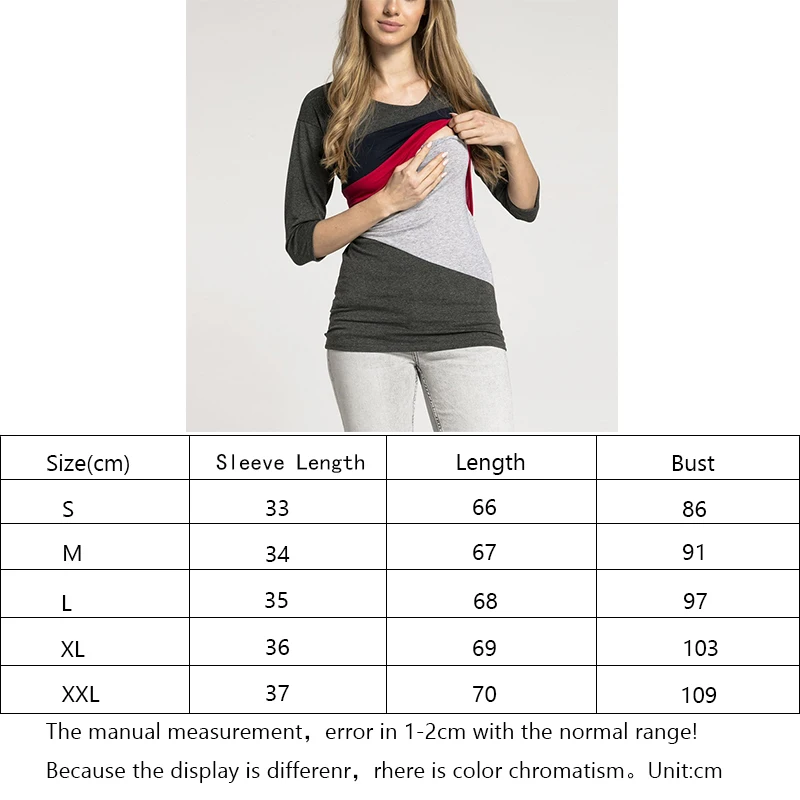 | Size(cm) | Sleeve Length | Length | Bust |
|---|---|---|---|
| S | 33 | 66 | 86 |
| M | 34 | 67 | 91 |
| L | 35 | 68 | 97 |
| XL | 36 | 69 | 103 |
| XXL | 37 | 70 | 109 |

The manual measurement，error in 1-2cm with the normal range!

Because the display is differenr，rhere is color chromatism。Unit:cm